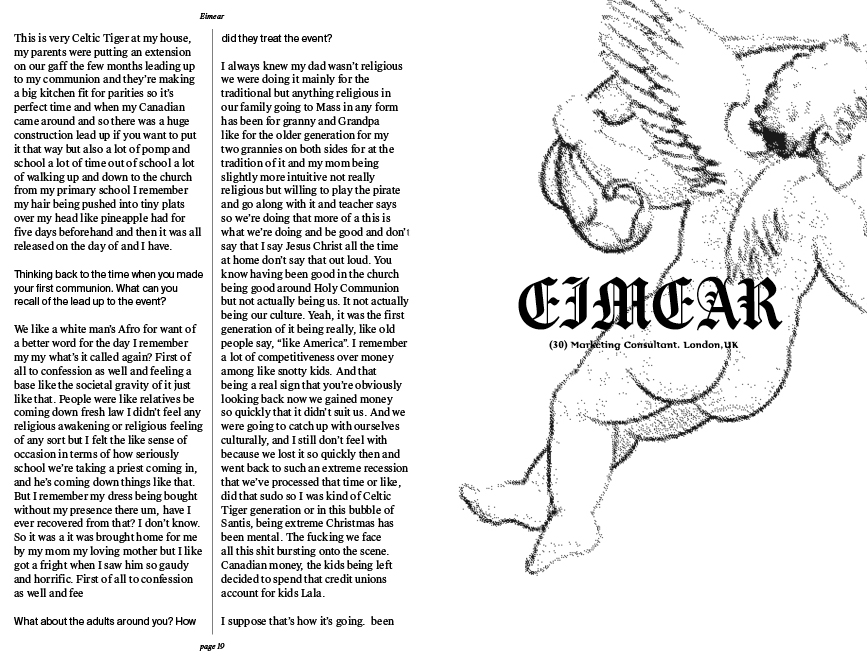 Eimear

This is very Celtic Tiger at my house, my parents were putting an extension on our gaff the few months leading up to my communion and they're making a big kitchen fit for parities so it's perfect time and when my Canadian came around and so there was a huge construction lead up if you want to put it that way but also a lot of pomp and school a lot of time out of school a lot of walking up and down to the church from my primary school I remember my hair being pushed into tiny plats over my head like pineapple had for five days beforehand and then it was all released on the day of and I have.

Thinking back to the time when you made your first communion. What can you recall of the lead up to the event?

We like a white man's Afro for want of a better word for the day I remember my my what's it called again? First of all to confession as well and feeling a base like the societal gravity of it just like that. People were like relatives be coming down fresh law I didn't feel any religious awakening or religious feeling of any sort but I felt the like sense of occasion in terms of how seriously school we're taking a priest coming in, and he's coming down things like that. But I remember my dress being bought without my presence there um, have I ever recovered from that? I don't know. So it was a it was brought home for me by my mom my loving mother but I like got a fright when I saw him so gaudy and horrific. First of all to confession as well and fee

What about the adults around you? How did they treat the event?

I always knew my dad wasn't religious we were doing it mainly for the traditional but anything religious in our family going to Mass in any form has been for granny and Grandpa like for the older generation for my two grannies on both sides for at the tradition of it and my mom being slightly more intuitive not really religious but willing to play the pirate and go along with it and teacher says so we're doing that more of a this is what we're doing and be good and don't say that I say Jesus Christ all the time at home don't say that out loud. You know having been good in the church being good around Holy Communion but not actually being us. It not actually being our culture. Yeah, it was the first generation of it being really, like old people say, "like America". I remember a lot of competitiveness over money among like snotty kids. And that being a real sign that you're obviously looking back now we gained money so quickly that it didn't suit us. And we were going to catch up with ourselves culturally, and I still don't feel with because we lost it so quickly then and went back to such an extreme recession that we've processed that time or like, did that sudo so I was kind of Celtic Tiger generation or in this bubble of Santis, being extreme Christmas has been mental. The fucking we face all this shit bursting onto the scene. Canadian money, the kids being left decided to spend that credit unions account for kids Lala.

I suppose that's how it's going. been

page 19

EIMEAR
(30) Marketing Consultant. London, UK